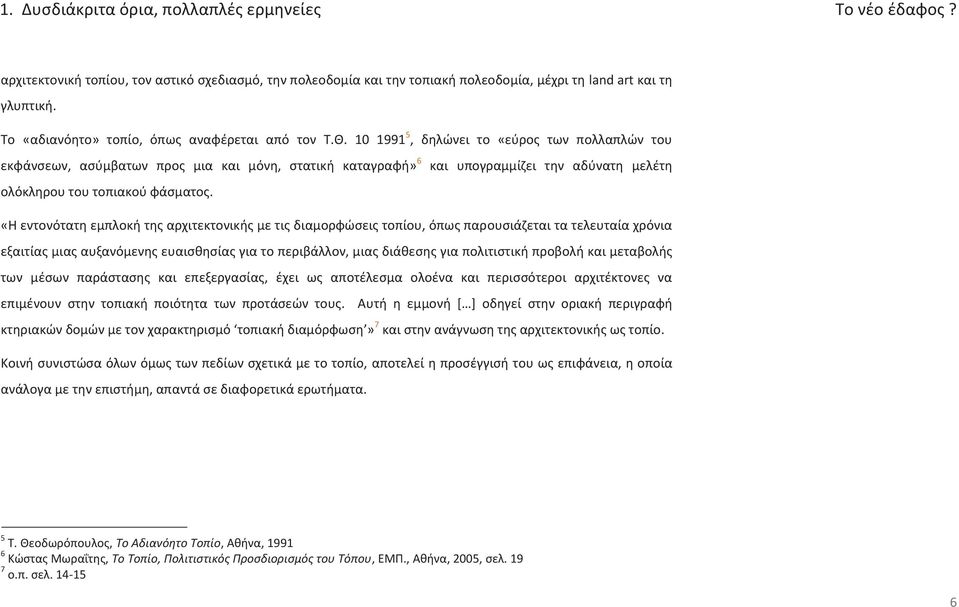 1. Δυσδιάκριτα όρια, πολλαπλές ερμηνείες

Το νέο έδαφος ?

αρχιτεκτονική τοπίου, τον αστικό σχεδιασμό, την πολεοδομία και την τοπιακή πολεοδομία, μέχρι τη land art και τη γλυπτική.

Το «αδιανόητο» τοπίο, όπως αναφέρεται από τον Τ.Θ. 10 1991$^5$, δηλώνει το «εύρος των πολλαπλών του εκφάνσεων, ασύμβατων προς μια και μόνη, στατική καταγραφή»$^6$ και υπογραμμίζει την αδύνατη μελέτη ολόκληρου του τοπιακού φάσματος.

«Η εντονότατη εμπλοκή της αρχιτεκτονικής με τις διαμορφώσεις τοπίου, όπως παρουσιάζεται τα τελευταία χρόνια εξαιτίας μιας αυξανόμενης ευαισθησίας για το περιβάλλον, μιας διάθεσης για πολιτιστική προβολή και μεταβολής των μέσων παράστασης και επεξεργασίας, έχει ως αποτέλεσμα ολοένα και περισσότεροι αρχιτέκτονες να επιμένουν στην τοπιακή ποιότητα των προτάσεών τους. Αυτή η εμμονή […] οδηγεί στην οριακή περιγραφή κτηριακών δομών με τον χαρακτηρισμό ‘τοπιακή διαμόρφωση’»$^7$ και στην ανάγνωση της αρχιτεκτονικής ως τοπίο.

Κοινή συνιστώσα όλων όμως των πεδίων σχετικά με το τοπίο, αποτελεί η προσέγγισή του ως επιφάνεια, η οποία ανάλογα με την επιστήμη, απαντά σε διαφορετικά ερωτήματα.

$^5$ Τ. Θεοδωρόπουλος, Το Αδιανόητο Τοπίο, Αθήνα, 1991
$^6$ Κώστας Μωραΐτης, Το Τοπίο, Πολιτιστικός Προσδιορισμός του Τόπου, ΕΜΠ., Αθήνα, 2005, σελ. 19
$^7$ ο.π. σελ. 14-15

6